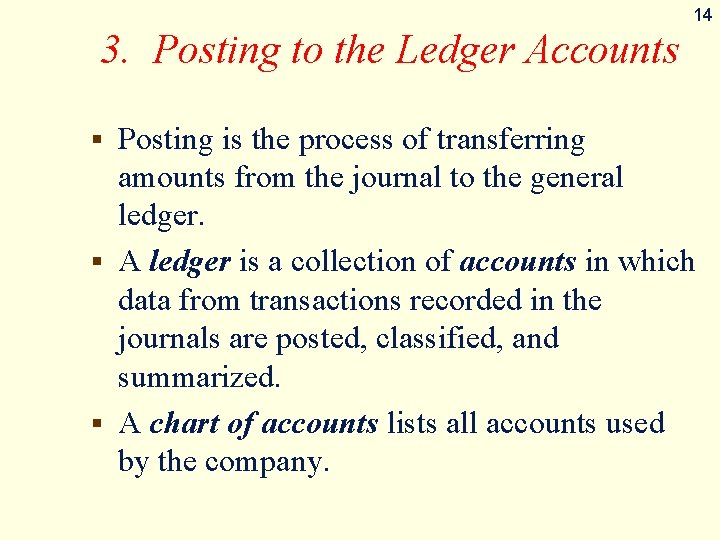 14

3. Posting to the Ledger Accounts

▪ Posting is the process of transferring amounts from the journal to the general ledger.

▪ A ledger is a collection of accounts in which data from transactions recorded in the journals are posted, classified, and summarized.

▪ A chart of accounts lists all accounts used by the company.